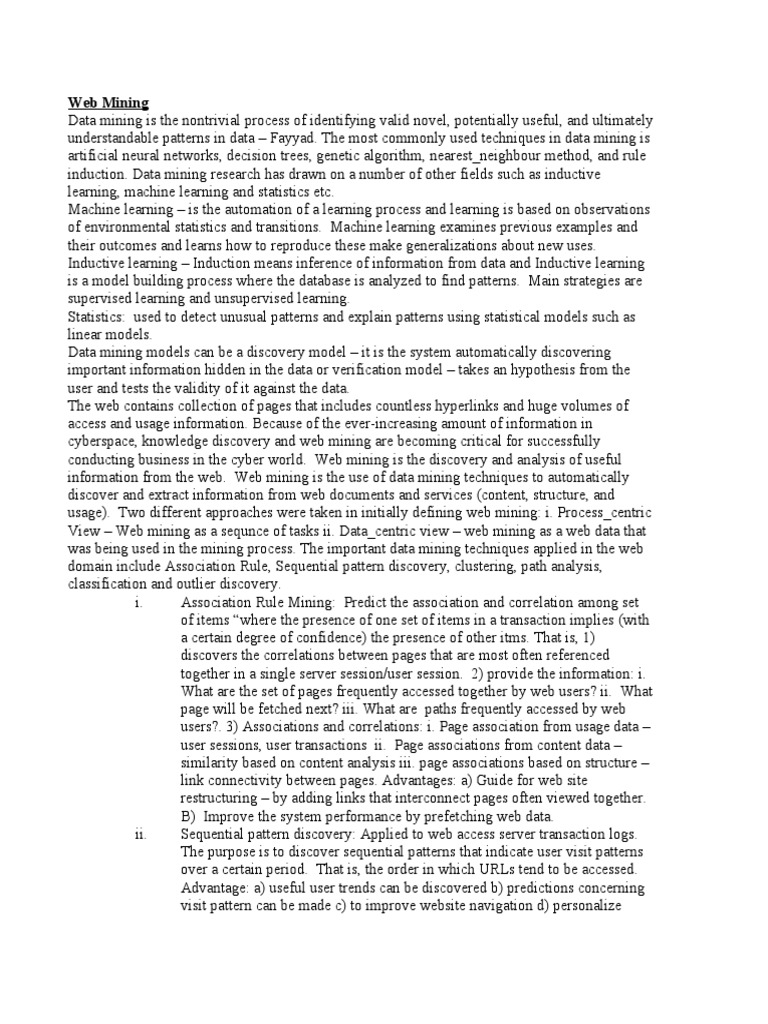 Web Mining

Data mining is the nontrivial process of identifying valid novel, potentially useful, and ultimately understandable patterns in data – Fayyad. The most commonly used techniques in data mining is artificial neural networks, decision trees, genetic algorithm, nearest_neighbour method, and rule induction. Data mining research has drawn on a number of other fields such as inductive learning, machine learning and statistics etc.

Machine learning – is the automation of a learning process and learning is based on observations of environmental statistics and transitions. Machine learning examines previous examples and their outcomes and learns how to reproduce these make generalizations about new uses.

Inductive learning – Induction means inference of information from data and Inductive learning is a model building process where the database is analyzed to find patterns. Main strategies are supervised learning and unsupervised learning.

Statistics: used to detect unusual patterns and explain patterns using statistical models such as linear models.

Data mining models can be a discovery model – it is the system automatically discovering important information hidden in the data or verification model – takes an hypothesis from the user and tests the validity of it against the data.

The web contains collection of pages that includes countless hyperlinks and huge volumes of access and usage information. Because of the ever-increasing amount of information in cyberspace, knowledge discovery and web mining are becoming critical for successfully conducting business in the cyber world. Web mining is the discovery and analysis of useful information from the web. Web mining is the use of data mining techniques to automatically discover and extract information from web documents and services (content, structure, and usage). Two different approaches were taken in initially defining web mining: i. Process_centric View – Web mining as a sequnce of tasks ii. Data_centric view – web mining as a web data that was being used in the mining process. The important data mining techniques applied in the web domain include Association Rule, Sequential pattern discovery, clustering, path analysis, classification and outlier discovery.

i. Association Rule Mining: Predict the association and correlation among set of items "where the presence of one set of items in a transaction implies (with a certain degree of confidence) the presence of other itms. That is, 1) discovers the correlations between pages that are most often referenced together in a single server session/user session. 2) provide the information: i. What are the set of pages frequently accessed together by web users? ii. What page will be fetched next? iii. What are paths frequently accessed by web users?. 3) Associations and correlations: i. Page association from usage data – user sessions, user transactions ii. Page associations from content data – similarity based on content analysis iii. page associations based on structure – link connectivity between pages. Advantages: a) Guide for web site restructuring – by adding links that interconnect pages often viewed together. B) Improve the system performance by prefetching web data.

ii. Sequential pattern discovery: Applied to web access server transaction logs. The purpose is to discover sequential patterns that indicate user visit patterns over a certain period. That is, the order in which URLs tend to be accessed. Advantage: a) useful user trends can be discovered b) predictions concerning visit pattern can be made c) to improve website navigation d) personalize